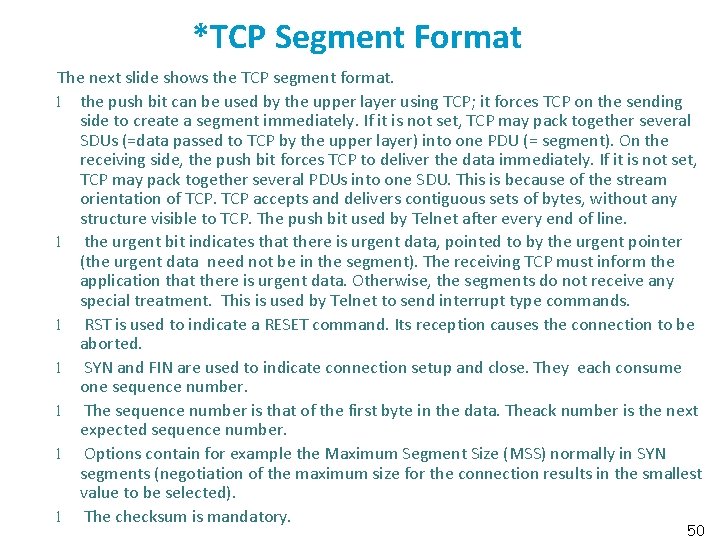 *TCP Segment Format

The next slide shows the TCP segment format.

l the push bit can be used by the upper layer using TCP; it forces TCP on the sending side to create a segment immediately. If it is not set, TCP may pack together several SDUs (=data passed to TCP by the upper layer) into one PDU (= segment). On the receiving side, the push bit forces TCP to deliver the data immediately. If it is not set, TCP may pack together several PDUs into one SDU. This is because of the stream orientation of TCP. TCP accepts and delivers contiguous sets of bytes, without any structure visible to TCP. The push bit used by Telnet after every end of line.

l the urgent bit indicates that there is urgent data, pointed to by the urgent pointer (the urgent data need not be in the segment). The receiving TCP must inform the application that there is urgent data. Otherwise, the segments do not receive any special treatment. This is used by Telnet to send interrupt type commands.

l RST is used to indicate a RESET command. Its reception causes the connection to be aborted.

l SYN and FIN are used to indicate connection setup and close. They each consume one sequence number.

l The sequence number is that of the first byte in the data. Theack number is the next expected sequence number.

l Options contain for example the Maximum Segment Size (MSS) normally in SYN segments (negotiation of the maximum size for the connection results in the smallest value to be selected).

l The checksum is mandatory.

50